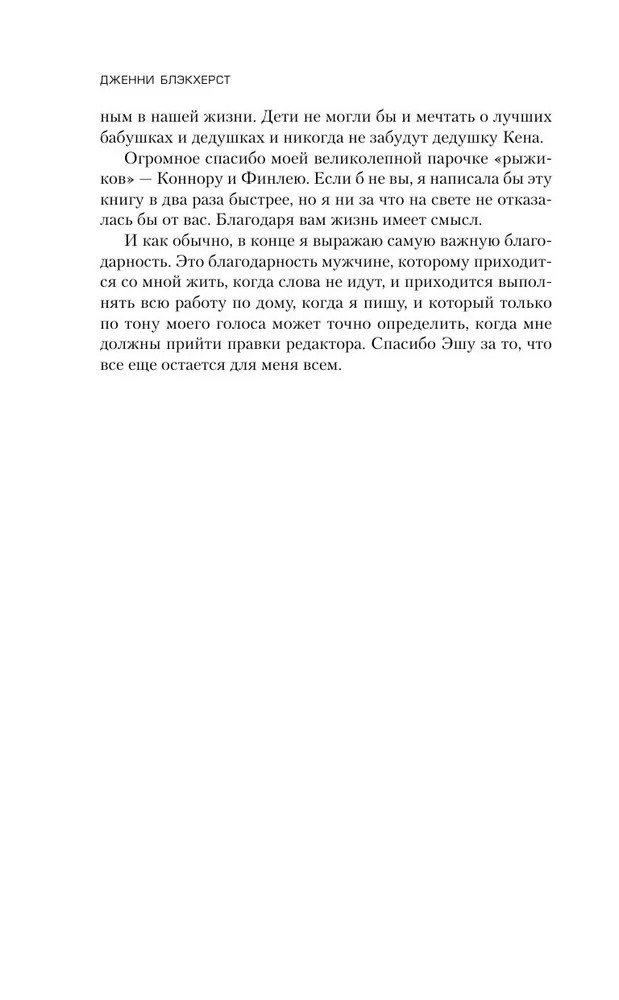 ДЖЕННИ БЛЭКХЕРСТ

ным в нашей жизни. Дети не могли бы и мечтать о лучших бабушках и дедушках и никогда не забудут дедушку Кена.

Огромное спасибо моей великолепной парочке «рыжиков» — Коннору и Финлею. Если б не вы, я написала бы эту книгу в два раза быстрее, но я ни за что на свете не отказалась бы от вас. Благодаря вам жизнь имеет смысл.

И как обычно, в конце я выражаю самую важную благодарность. Это благодарность мужчине, которому приходится со мной жить, когда слова не идут, и приходится выполнять всю работу по дому, когда я пишу, и который только по тону моего голоса может точно определить, когда мне должны прийти правки редактора. Спасибо Эшу за то, что все еще остается для меня всем.